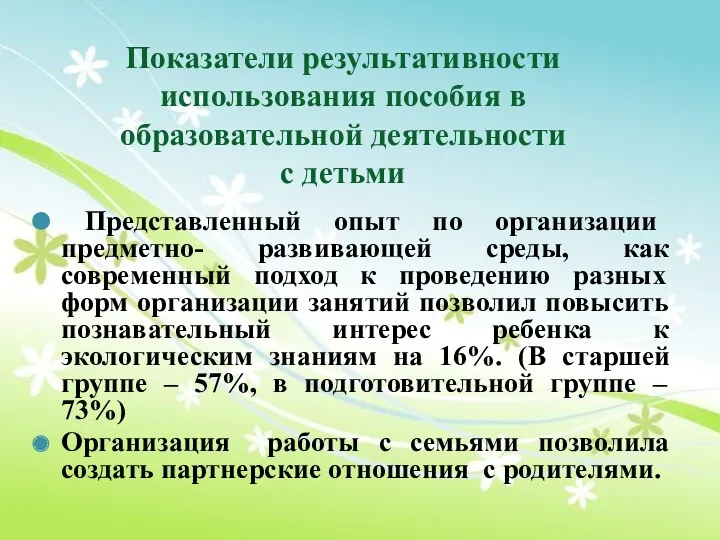 Показатели результативности использования пособия в образовательной деятельности с детьми

Представленный опыт по организации предметно- развивающей среды, как современный подход к проведению разных форм организации занятий позволил повысить познавательный интерес ребенка к экологическим знаниям на 16%. (В старшей группе – 57%, в подготовительной группе – 73%)

Организация работы с семьями позволила создать партнерские отношения с родителями.